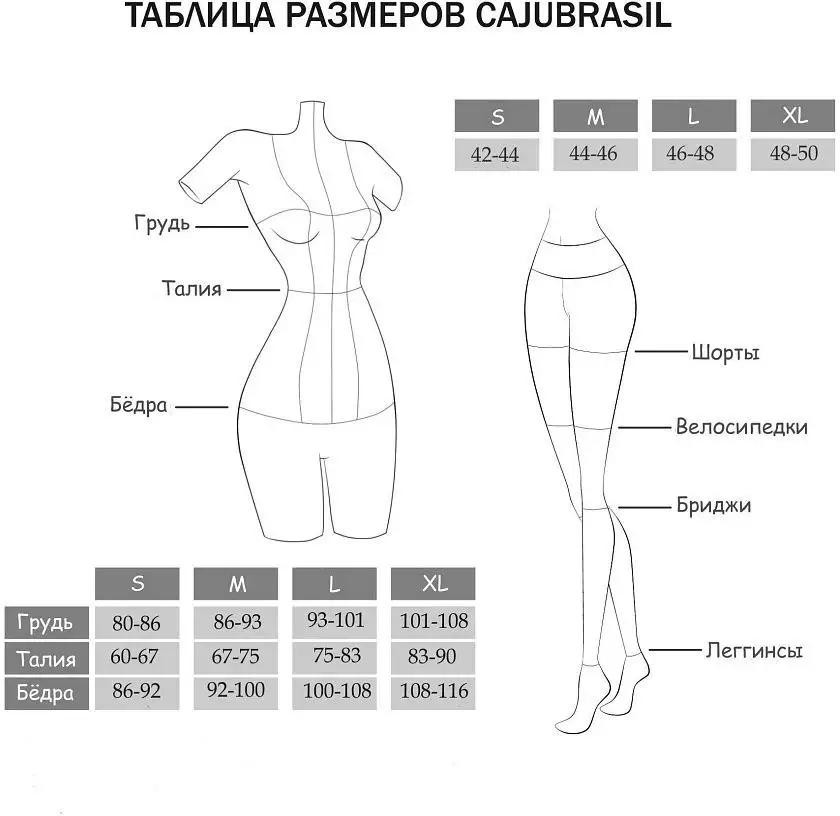 ТАБЛИЦА РАЗМЕРОВ CAJUBRASIL

| S | M | L | XL |
|---|---|---|---|
| 42-44 | 44-46 | 46-48 | 48-50 |

Грудь

Талия

Бёдра

Шорты

Велосипедки

Бриджи

Леггинсы

| | S | M | L | XL |
|---|---|---|---|---|
| Грудь | 80-86 | 86-93 | 93-101 | 101-108 |
| Талия | 60-67 | 67-75 | 75-83 | 83-90 |
| Бёдра | 86-92 | 92-100 | 100-108 | 108-116 |